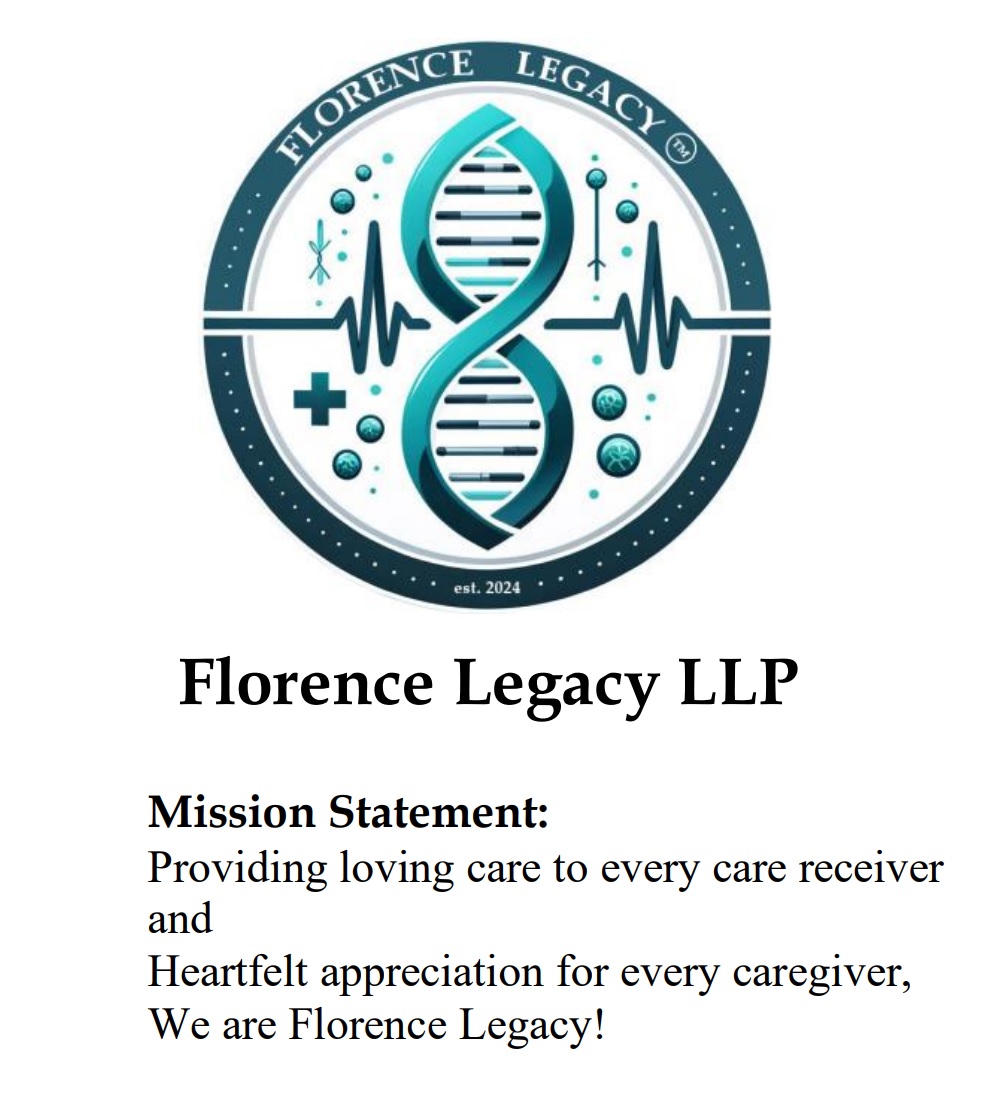 FLORENCE LEGACY ™

est. 2024

Florence Legacy LLP

Mission Statement:
Providing loving care to every care receiver and
Heartfelt appreciation for every caregiver,
We are Florence Legacy!